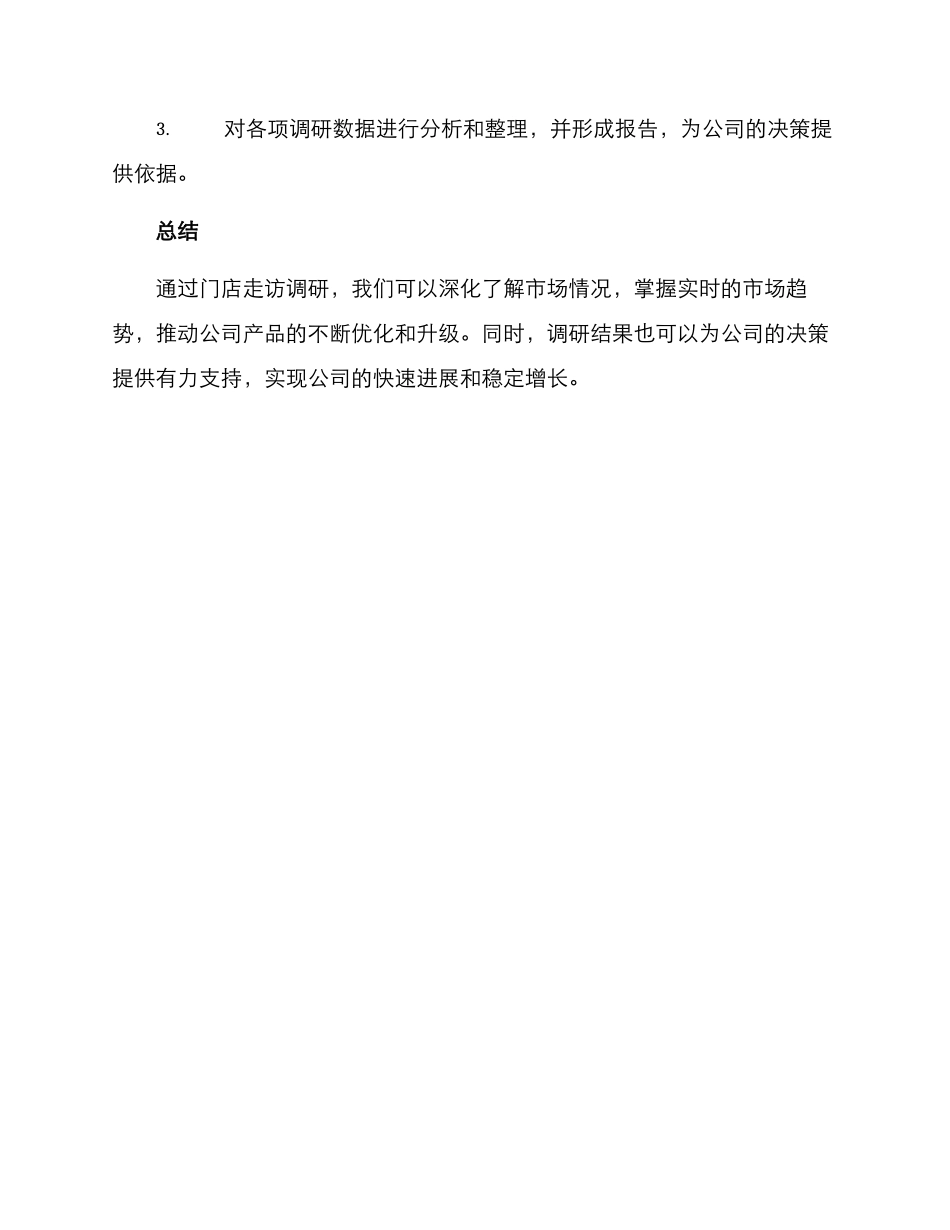 3. 对各项调研数据进行分析和整理，并形成报告，为公司的决策提供依据。

总结

通过门店走访调研，我们可以深化了解市场情况，掌握实时的市场趋势，推动公司产品的不断优化和升级。同时，调研结果也可以为公司的决策提供有力支持，实现公司的快速进展和稳定增长。